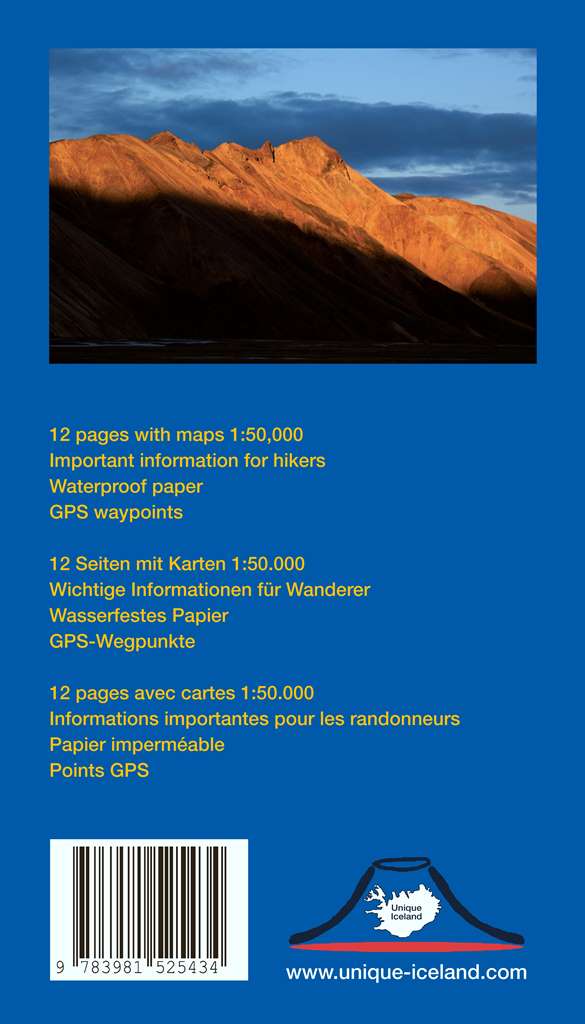 12 pages with maps 1:50,000
Important information for hikers
Waterproof paper
GPS waypoints

12 Seiten mit Karten 1:50.000
Wichtige Informationen für Wanderer
Wasserfestes Papier
GPS-Wegpunkte

12 pages avec cartes 1:50.000
Informations importantes pour les randonneurs
Papier imperméable
Points GPS

9 783981 525434

Unique Iceland

www.unique-iceland.com